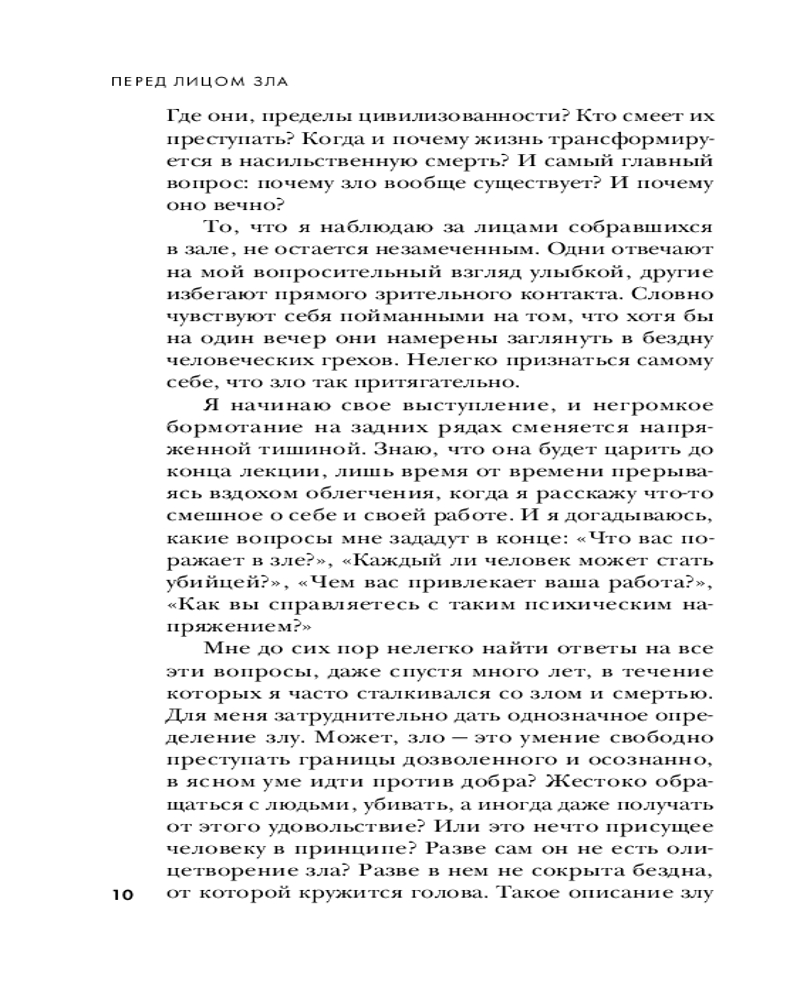 ПЕРЕД ЛИЦОМ ЗЛА

Где они, пределы цивилизованности? Кто смеет их преступать? Когда и почему жизнь трансформируется в насильственную смерть? И самый главный вопрос: почему зло вообще существует? И почему оно вечно?

То, что я наблюдаю за лицами собравшихся в зале, не остается незамеченным. Одни отвечают на мой вопросительный взгляд улыбкой, другие избегают прямого зрительного контакта. Словно чувствуют себя пойманными на том, что хотя бы на один вечер они намерены заглянуть в бездну человеческих грехов. Нелегко признаться самому себе, что зло так притягательно.

Я начинаю свое выступление, и негромкое бормотание на задних рядах сменяется напряженной тишиной. Знаю, что она будет царить до конца лекции, лишь время от времени прерываясь вздохом облегчения, когда я расскажу что-то смешное о себе и своей работе. И я догадываюсь, какие вопросы мне зададут в конце: «Что вас поражает в зле?», «Каждый ли человек может стать убийцей?», «Чем вас привлекает ваша работа?», «Как вы справляетесь с таким психическим напряжением?»

Мне до сих пор нелегко найти ответы на все эти вопросы, даже спустя много лет, в течение которых я часто сталкивался со злом и смертью. Для меня затруднительно дать однозначное определение злу. Может, зло — это умение свободно преступать границы дозволенного и осознанно, в ясном уме идти против добра? Жестоко обращаться с людьми, убивать, а иногда даже получать от этого удовольствие? Или это нечто присущее человеку в принципе? Разве сам он не есть олицетворение зла? Разве в нем не сокрыта бездна, от которой кружится голова. Такое описание злу

10